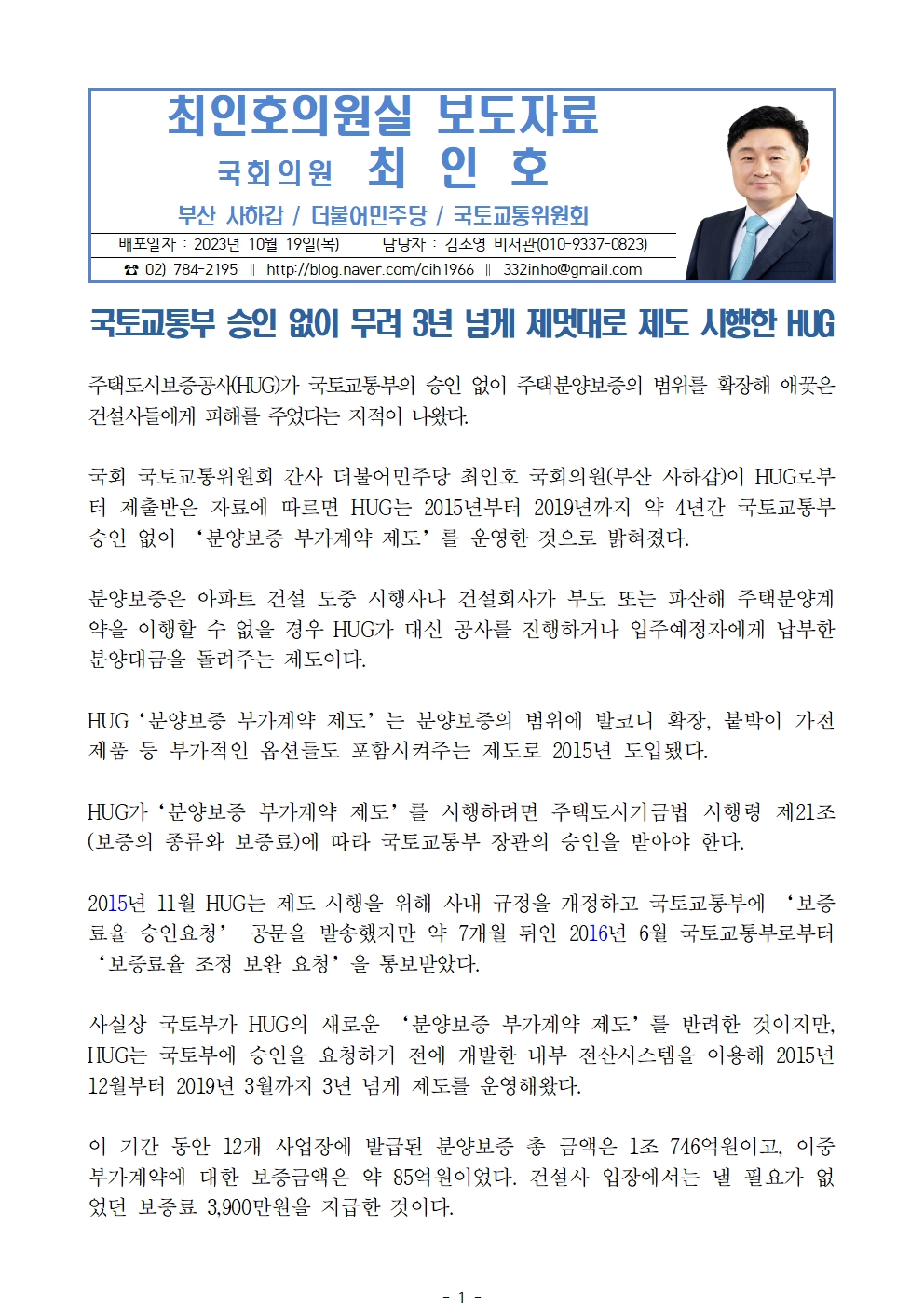 최인호의원실 보도자료

국회의원 최 인 호

부산 사하갑 / 더불어민주당 / 국토교통위원회

배포일자 : 2023년 10월 19일(목) 담당자 : 김소영 비서관(010-9337-0823)

☎ 02) 784-2195 ‖ http://blog.naver.com/cih1966 ‖ 332inho@gmail.com

국토교통부 승인 없이 무려 3년 넘게 제멋대로 제도 시행한 HUG

주택도시보증공사(HUG)가 국토교통부의 승인 없이 주택분양보증의 범위를 확장해 애꿎은 건설사들에게 피해를 주었다는 지적이 나왔다.

국회 국토교통위원회 간사 더불어민주당 최인호 국회의원(부산 사하갑)이 HUG로부터 제출받은 자료에 따르면 HUG는 2015년부터 2019년까지 약 4년간 국토교통부 승인 없이 ‘분양보증 부가계약 제도’를 운영한 것으로 밝혀졌다.

분양보증은 아파트 건설 도중 시행사나 건설회사가 부도 또는 파산해 주택분양계약을 이행할 수 없을 경우 HUG가 대신 공사를 진행하거나 입주예정자에게 납부한 분양대금을 돌려주는 제도이다.

HUG ‘분양보증 부가계약 제도’는 분양보증의 범위에 발코니 확장, 붙박이 가전제품 등 부가적인 옵션들도 포함시켜주는 제도로 2015년 도입됐다.

HUG가 ‘분양보증 부가계약 제도’를 시행하려면 주택도시기금법 시행령 제21조(보증의 종류와 보증료)에 따라 국토교통부 장관의 승인을 받아야 한다.

2015년 11월 HUG는 제도 시행을 위해 사내 규정을 개정하고 국토교통부에 ‘보증료율 승인요청’ 공문을 발송했지만 약 7개월 뒤인 2016년 6월 국토교통부로부터 ‘보증료율 조정 보완 요청’을 통보받았다.

사실상 국토부가 HUG의 새로운 ‘분양보증 부가계약 제도’를 반려한 것이지만, HUG는 국토부에 승인을 요청하기 전에 개발한 내부 전산시스템을 이용해 2015년 12월부터 2019년 3월까지 3년 넘게 제도를 운영해왔다.

이 기간 동안 12개 사업장에 발급된 분양보증 총 금액은 1조 746억원이고, 이중 부가계약에 대한 보증금액은 약 85억원이었다. 건설사 입장에서는 낼 필요가 없었던 보증료 3,900만원을 지급한 것이다.

- 1 -